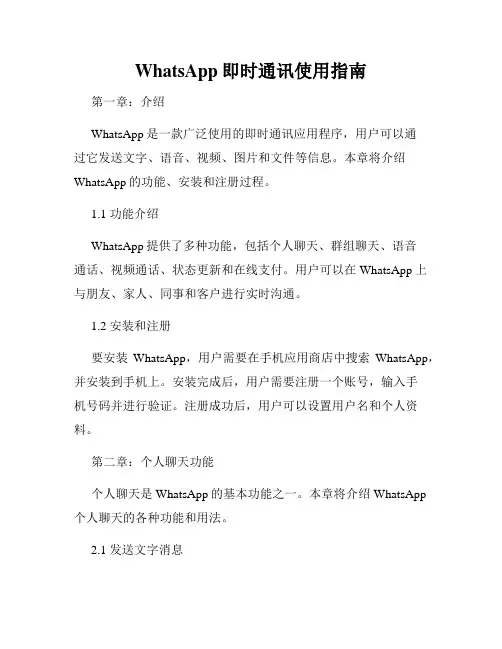 WhatsApp 即时通讯使用指南

第一章：介绍

WhatsApp 是一款广泛使用的即时通讯应用程序，用户可以通过它发送文字、语音、视频、图片和文件等信息。本章将介绍 WhatsApp 的功能、安装和注册过程。

1.1 功能介绍

WhatsApp 提供了多种功能，包括个人聊天、群组聊天、语音通话、视频通话、状态更新和在线支付。用户可以在 WhatsApp 上与朋友、家人、同事和客户进行实时沟通。

1.2 安装和注册

要安装 WhatsApp，用户需要在手机应用商店中搜索 WhatsApp，并安装到手机上。安装完成后，用户需要注册一个账号，输入手机号码并进行验证。注册成功后，用户可以设置用户名和个人资料。

第二章：个人聊天功能

个人聊天是 WhatsApp 的基本功能之一。本章将介绍 WhatsApp 个人聊天的各种功能和用法。

2.1 发送文字消息